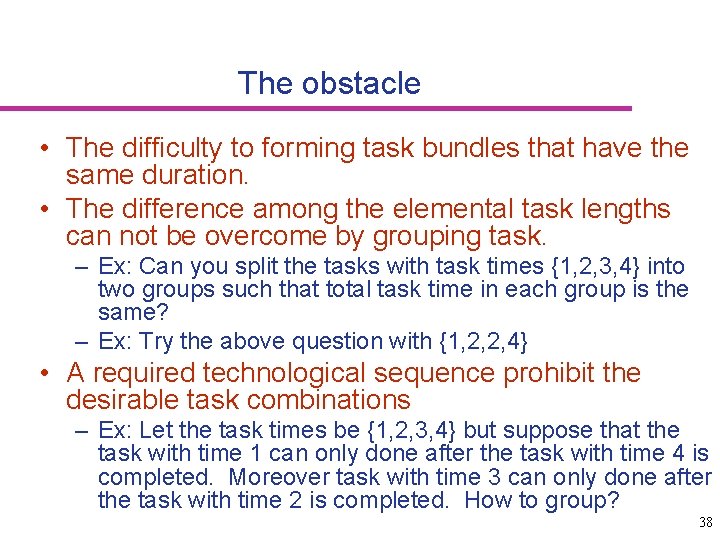 The obstacle

• The difficulty to forming task bundles that have the same duration.

• The difference among the elemental task lengths can not be overcome by grouping task.

– Ex: Can you split the tasks with task times {1,2,3,4} into two groups such that total task time in each group is the same?

– Ex: Try the above question with {1,2,2,4}

• A required technological sequence prohibit the desirable task combinations

– Ex: Let the task times be {1,2,3,4} but suppose that the task with time 1 can only done after the task with time 4 is completed. Moreover task with time 3 can only done after the task with time 2 is completed. How to group?

38